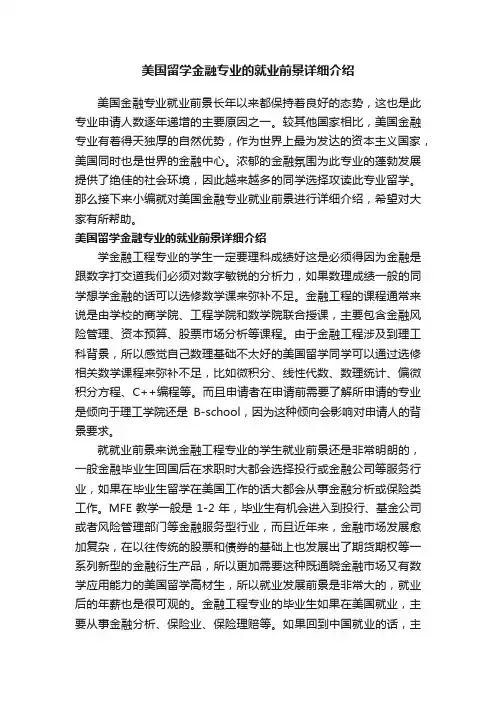 美国留学金融专业的就业前景详细介绍

美国金融专业就业前景长年以来都保持着良好的态势，这也是此专业申请人数逐年递增的主要原因之一。较其他国家相比，美国金融专业有着得天独厚的自然优势，作为世界上最为发达的资本主义国家，美国同时也是世界的金融中心。浓郁的金融氛围为此专业的蓬勃发展提供了绝佳的社会环境，因此越来越多的同学选择攻读此专业留学。那么接下来小编就对美国金融专业就业前景进行详细介绍，希望对大家有所帮助。

美国留学金融专业的就业前景详细介绍

学金融工程专业的学生一定要理科成绩好这是必须得因为金融是跟数字打交道我们必须对数字敏锐的分析力，如果数理成绩一般的同学想学金融的话可以选修数学课来弥补不足。金融工程的课程通常来说是由学校的商学院、工程学院和数学院联合授课，主要包含金融风险管理、资本预算、股票市场分析等课程。由于金融工程涉及到理工科背景，所以感觉自己数理基础不太好的美国留学同学可以通过选修相关数学课程来弥补不足，比如微积分、线性代数、数理统计、偏微积分方程、C++编程等。而且申请者在申请前需要了解所申请的专业是倾向于理工学院还是 B-school，因为这种倾向会影响对申请人的背景要求。

就就业前景来说金融工程专业的学生就业前景还是非常明朗的，一般金融毕业生回国后在求职时大都会选择投行或金融公司等服务行业，如果在毕业生留学在美国工作的话大都会从事金融分析或保险类工作。MFE 教学一般是 1-2 年，毕业生有机会进入到投行、基金公司或者风险管理部门等金融服务型行业，而且近年来，金融市场发展愈加复杂，在以往传统的股票和债券的基础上也发展出了期货期权等一系列新型的金融衍生产品，所以更加需要这种既通晓金融市场又有数学应用能力的美国留学高材生，所以就业发展前景是非常大的，就业后的年薪也是很可观的。金融工程专业的毕业生如果在美国就业，主要从事金融分析、保险业、保险理赔等。如果回到中国就业的话，主